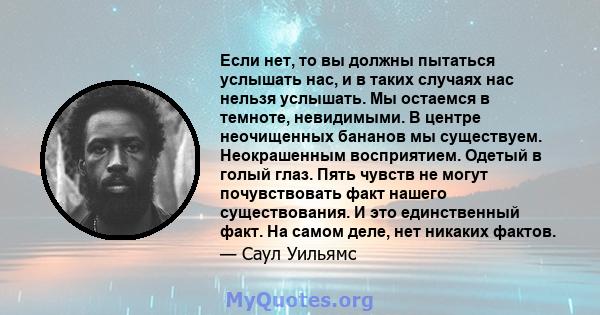 Если нет, то вы должны пытаться услышать нас, и в таких случаях нас нельзя услышать. Мы остаемся в темноте, невидимыми. В центре неочищенных бананов мы существуем. Неокрашенным восприятием. Одетый в голый глаз. Пять чувств не могут почувствовать факт нашего существования. И это единственный факт. На самом деле, нет никаких фактов.
— Саул Уильямс

MyQuotes.org